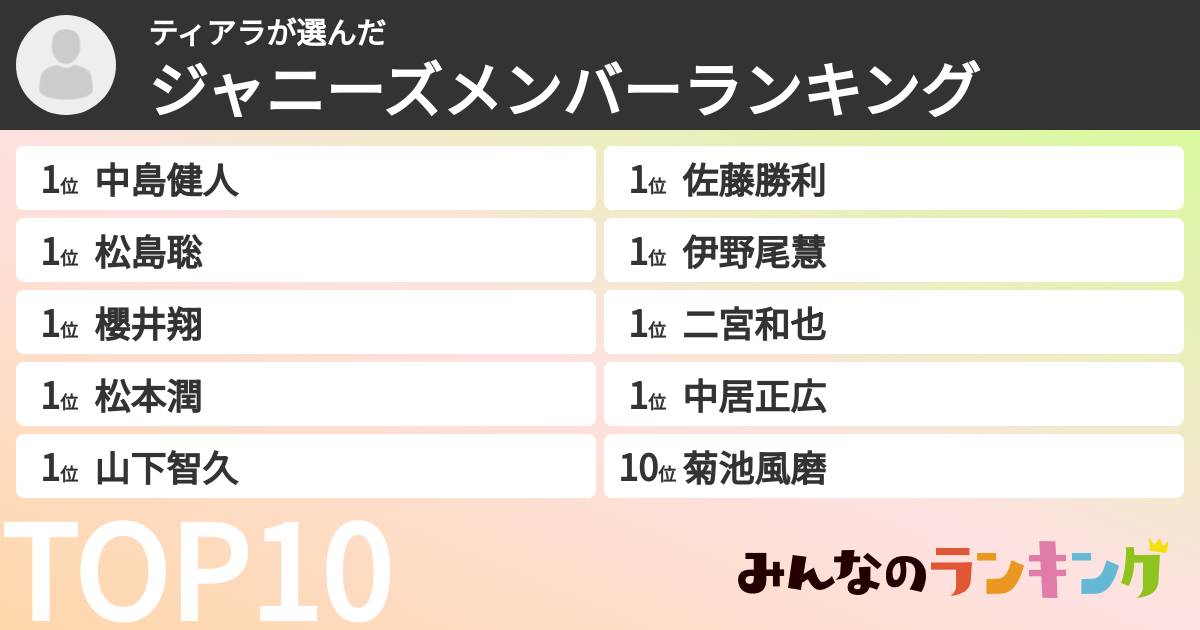 ティアラが選んだ
ジャニーズメンバーランキング

1位 中島健人
1位 松島聡
1位 櫻井翔
1位 松本潤
1位 山下智久

1位 佐藤勝利
1位 伊野尾慧
1位 二宮和也
1位 中居正広
10位 菊池風磨

TOP10

みんなのランキング